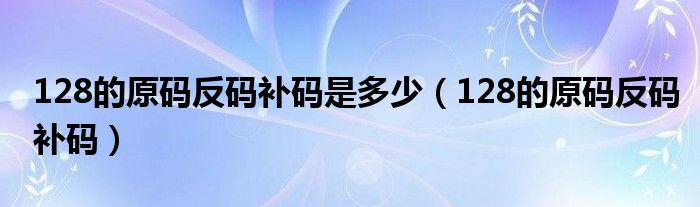 128的原码反码补码是多少（128的原码反码补码）